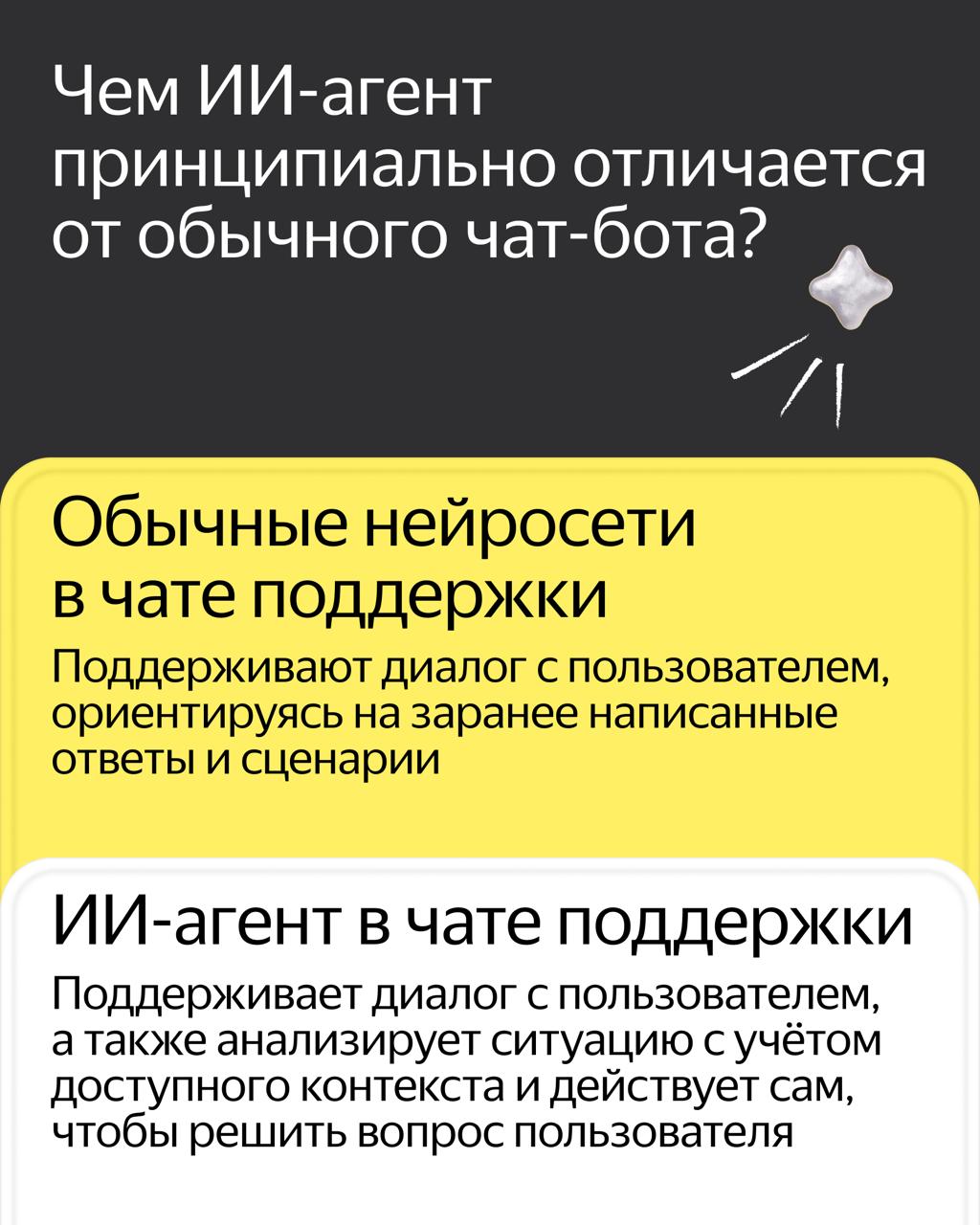 Чем ИИ-агент принципиально отличается от обычного чат-бота?

Обычные нейросети в чате поддержки

Поддерживают диалог с пользователем, ориентируясь на заранее написанные ответы и сценарии

ИИ-агент в чате поддержки

Поддерживает диалог с пользователем, а также анализирует ситуацию с учётом доступного контекста и действует сам, чтобы решить вопрос пользователя